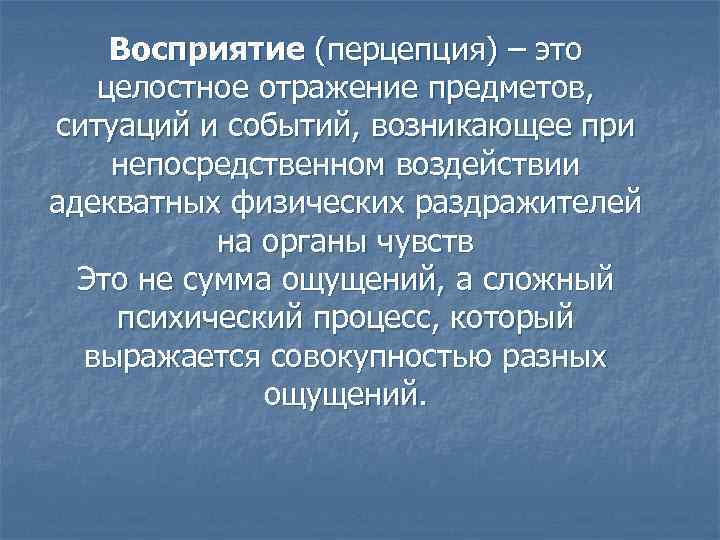 Восприятие (перцепция) – это целостное отражение предметов, ситуаций и событий, возникающее при непосредственном воздействии адекватных физических раздражителей на органы чувств

Это не сумма ощущений, а сложный психический процесс, который выражается совокупностью разных ощущений.